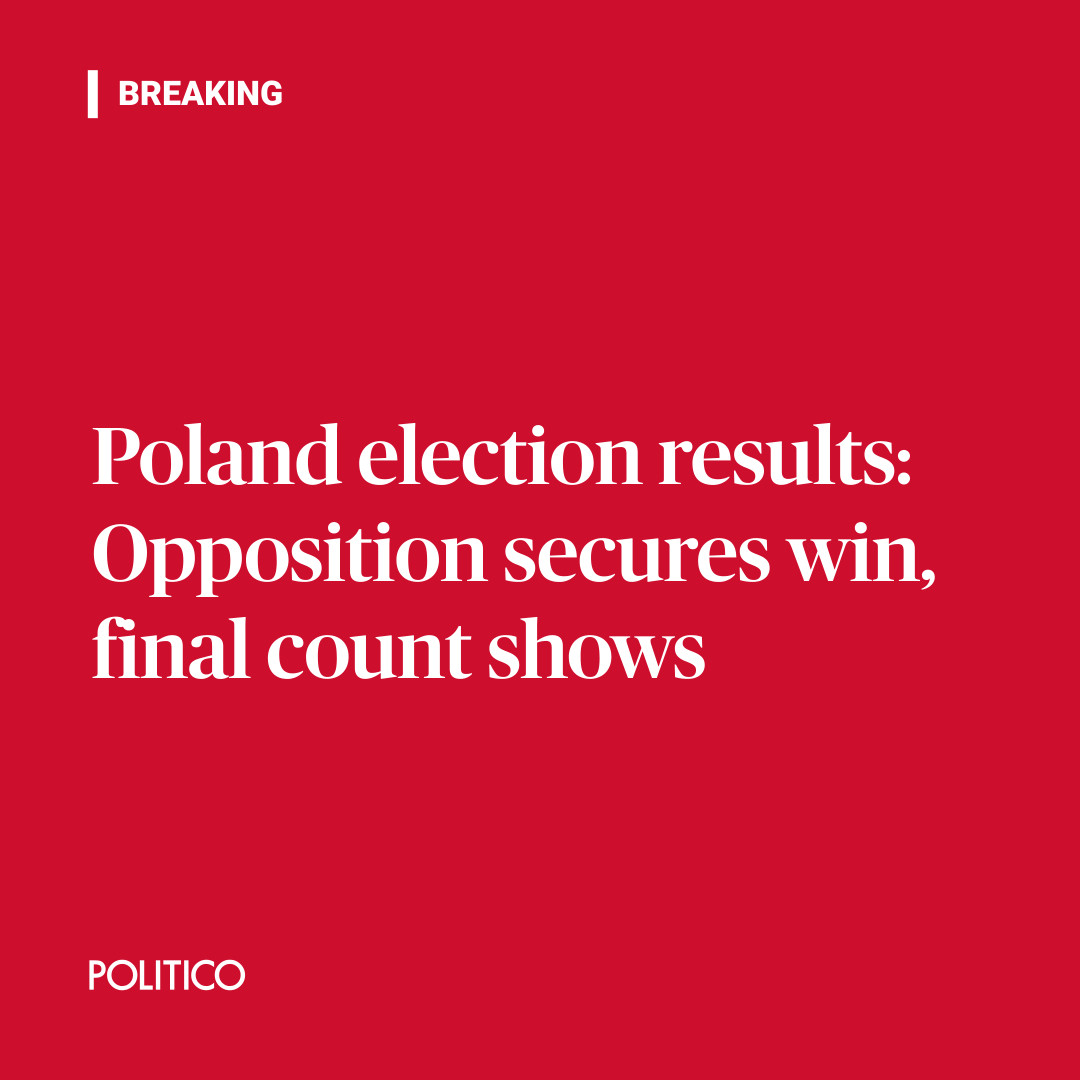 BREAKING

Poland election results: Opposition secures win, final count shows

POLITICO